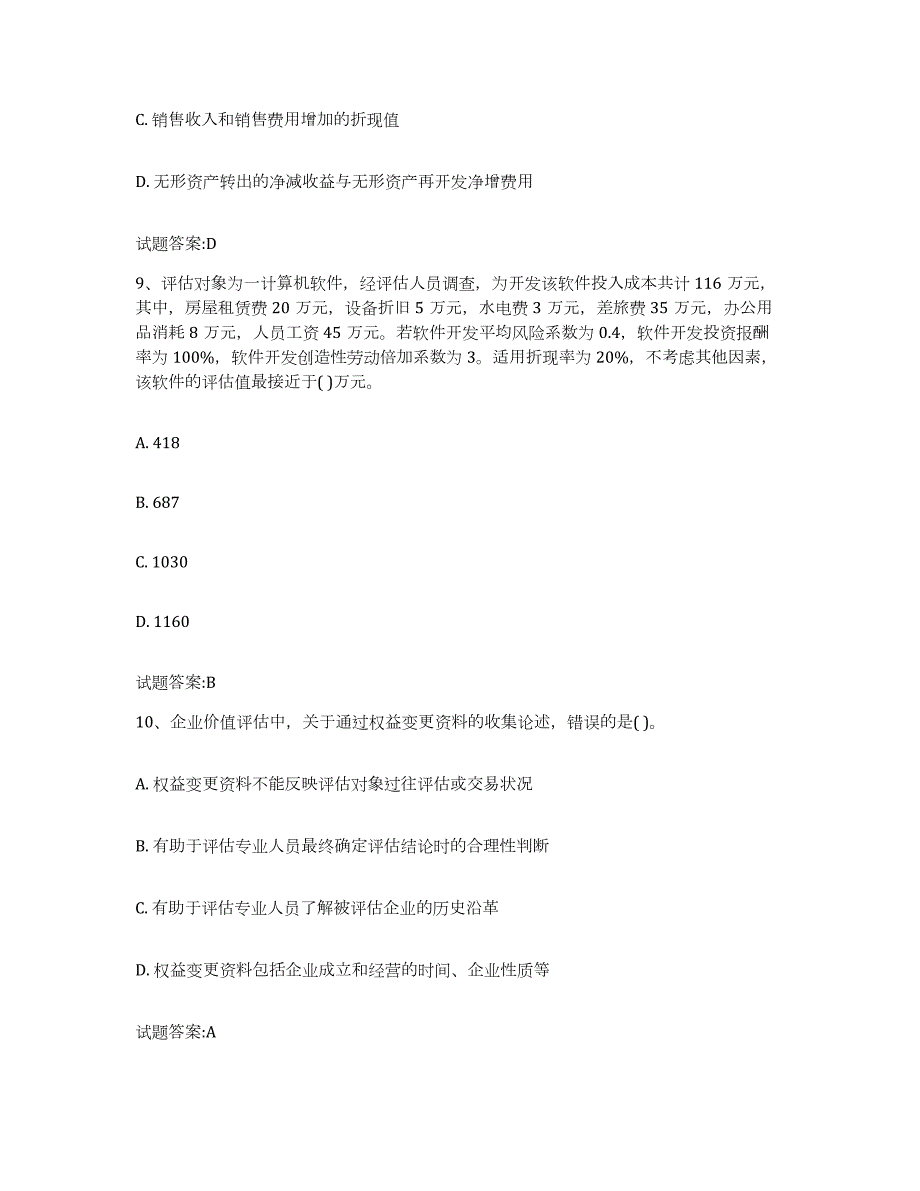 C. 销售收入和销售费用增加的折现值

D. 无形资产转出的净减收益与无形资产再开发净增费用

试题答案:D

9、评估对象为一计算机软件，经评估人员调查，为开发该软件投入成本共计 116 万元，其中，房屋租赁费 20 万元，设备折旧 5 万元，水电费 3 万元，差旅费 35 万元，办公用品消耗 8 万元，人员工资 45 万元。若软件开发平均风险系数为 0.4，软件开发投资报酬率为 100%，软件开发创造性劳动倍加系数为 3。适用折现率为 20%，不考虑其他因素，该软件的评估值最接近于( )万元。

A. 418

B. 687

C. 1030

D. 1160

试题答案:B

10、企业价值评估中，关于通过权益变更资料的收集论述，错误的是( )。

A. 权益变更资料不能反映评估对象过往评估或交易状况

B. 有助于评估专业人员最终确定评估结论时的合理性判断

C. 有助于评估专业人员了解被评估企业的历史沿革

D. 权益变更资料包括企业成立和经营的时间、企业性质等

试题答案:A